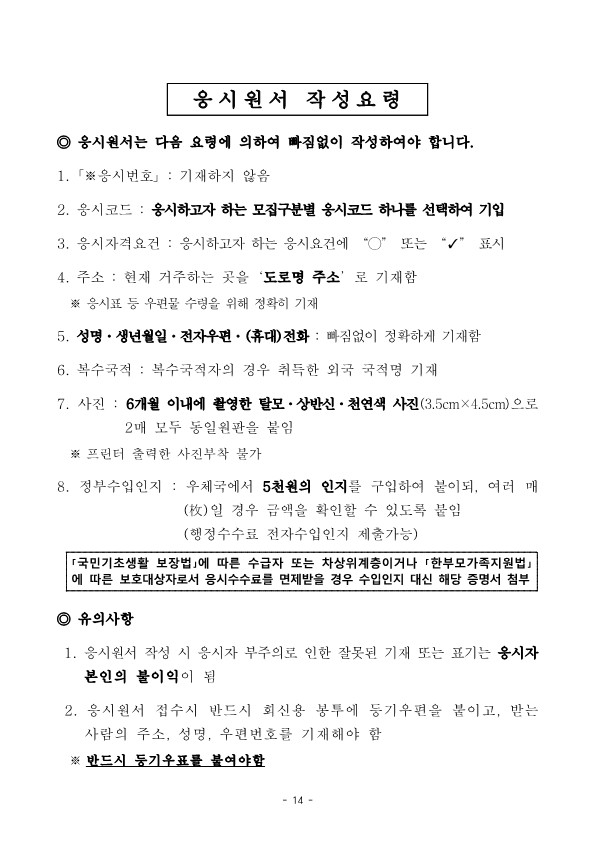 응시원서 작성요령

◎ 응시원서는 다음 요령에 의하여 빠짐없이 작성하여야 합니다.

1. 「※응시번호」 : 기재하지 않음

2. 응시코드 : 응시하고자 하는 모집구분별 응시코드 하나를 선택하여 기입

3. 응시자격요건 : 응시하고자 하는 응시요건에 "○" 또는 "✓" 표시

4. 주소 : 현재 거주하는 곳을 '도로명 주소' 로 기재함
※ 응시표 등 우편물 수령을 위해 정확히 기재

5. 성명 · 생년월일 · 전자우편 · (휴대)전화 : 빠짐없이 정확하게 기재함

6. 복수국적 : 복수국적자의 경우 취득한 외국 국적명 기재

7. 사진 : 6개월 이내에 촬영한 탈모 · 상반신 · 천연색 사진(3.5cm×4.5cm)으로 2매 모두 동일원판을 붙임
※ 프린터 출력한 사진부착 불가

8. 정부수입인지 : 우체국에서 5천원의 인지를 구입하여 붙이되, 여러 매(枚)일 경우 금액을 확인할 수 있도록 붙임
(행정수수료 전자수입인지 제출가능)

「국민기초생활 보장법」에 따른 수급자 또는 차상위계층이거나 「한부모가족지원법」에 따른 보호대상자로서 응시수수료를 면제받을 경우 수입인지 대신 해당 증명서 첨부

◎ 유의사항

1. 응시원서 작성 시 응시자 부주의로 인한 잘못된 기재 또는 표기는 응시자 본인의 불이익이 됨

2. 응시원서 접수시 반드시 회신용 봉투에 등기우편을 붙이고, 받는 사람의 주소, 성명, 우편번호를 기재해야 함
※ 반드시 등기우표를 붙여야함

- 14 -